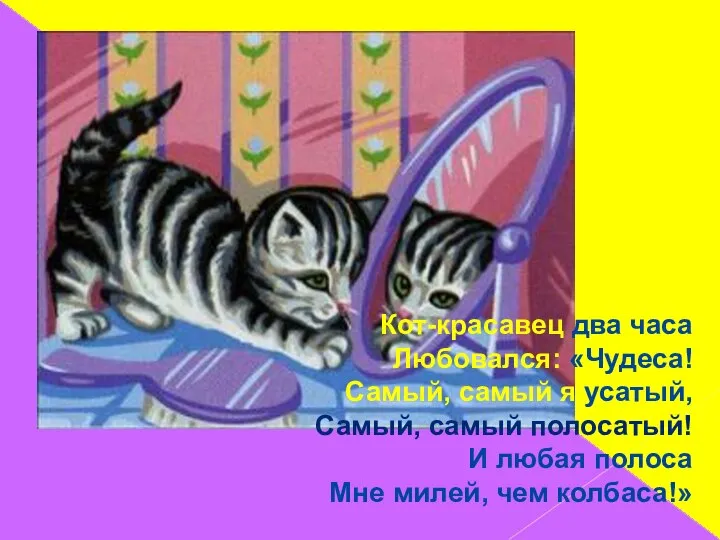 Кот-красавец два часа
Любовался: «Чудеса!
Самый, самый я усатый,
Самый, самый полосатый!
И любая полоса
Мне милей, чем колбаса!»